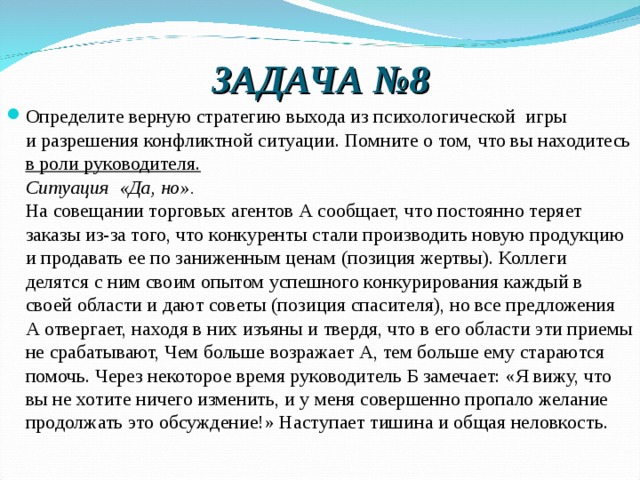 ЗАДАЧА №8

Определите верную стратегию выхода из психологической игры и разрешения конфликтной ситуации. Помните о том, что вы находитесь в роли руководителя.
Ситуация «Да, но».
На совещании торговых агентов А сообщает, что постоянно теряет заказы из-за того, что конкуренты стали производить новую продукцию и продавать ее по заниженным ценам (позиция жертвы). Коллеги делятся с ним своим опытом успешного конкурирования каждый в своей области и дают советы (позиция спасителя), но все предложения А отвергает, находя в них изъяны и твердя, что в его области эти приемы не срабатывают, Чем больше возражает А, тем больше ему стараются помочь. Через некоторое время руководитель Б замечает: «Я вижу, что вы не хотите ничего изменить, и у меня совершенно пропало желание продолжать это обсуждение!» Наступает тишина и общая неловкость.